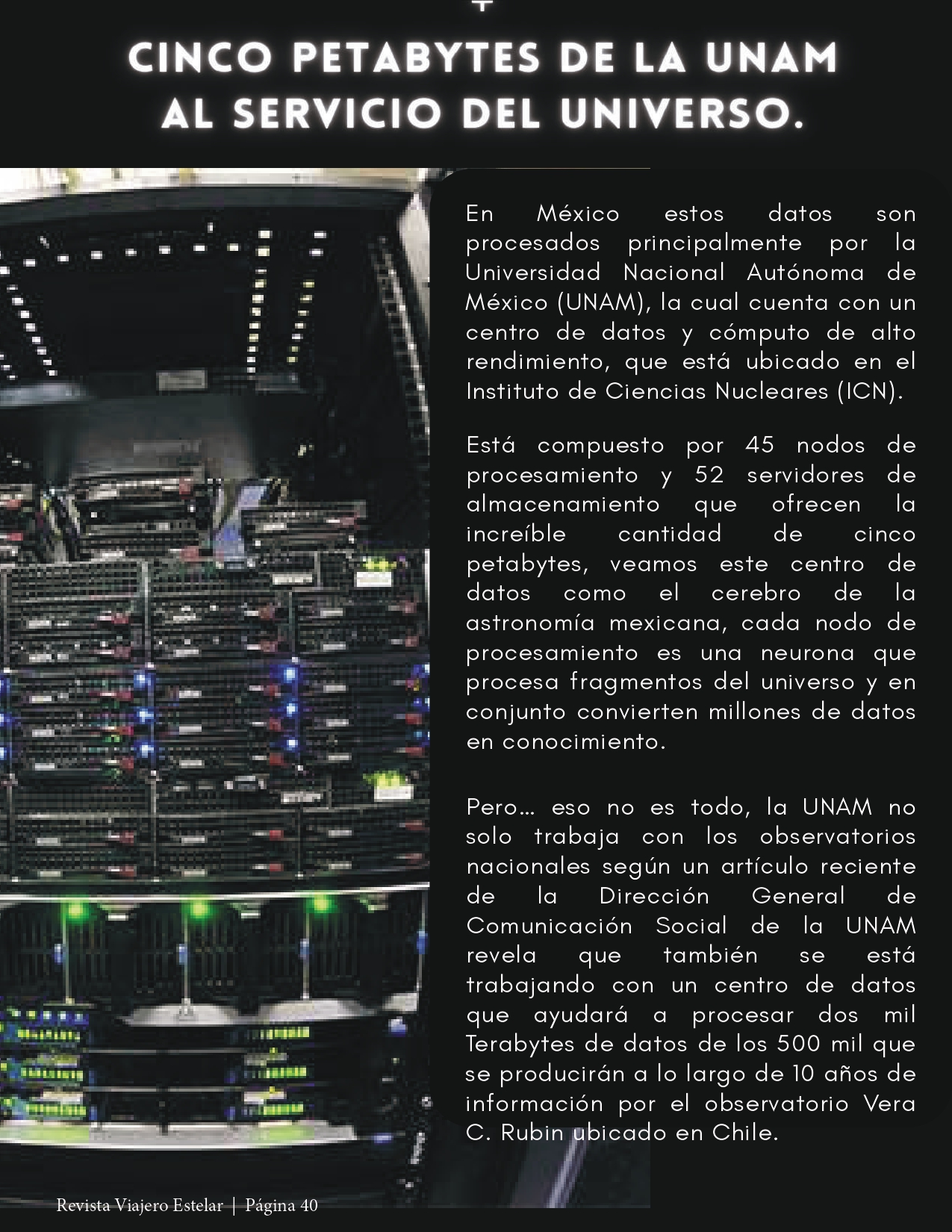 CINCO PETABYTES DE LA UNAM AL SERVICIO DEL UNIVERSO.

En México estos datos son procesados principalmente por la Universidad Nacional Autónoma de México (UNAM), la cual cuenta con un centro de datos y cómputo de alto rendimiento, que está ubicado en el Instituto de Ciencias Nucleares (ICN).

Está compuesto por 45 nodos de procesamiento y 52 servidores de almacenamiento que ofrecen la increíble cantidad de cinco petabytes, veamos este centro de datos como el cerebro de la astronomía mexicana, cada nodo de procesamiento es una neurona que procesa fragmentos del universo y en conjunto convierten millones de datos en conocimiento.

Pero… eso no es todo, la UNAM no solo trabaja con los observatorios nacionales según un artículo reciente de la Dirección General de Comunicación Social de la UNAM revela que también se está trabajando con un centro de datos que ayudará a procesar dos mil Terabytes de datos de los 500 mil que se producirán a lo largo de 10 años de información por el observatorio Vera C. Rubin ubicado en Chile.

Revista Viajero Estelar | Página 40